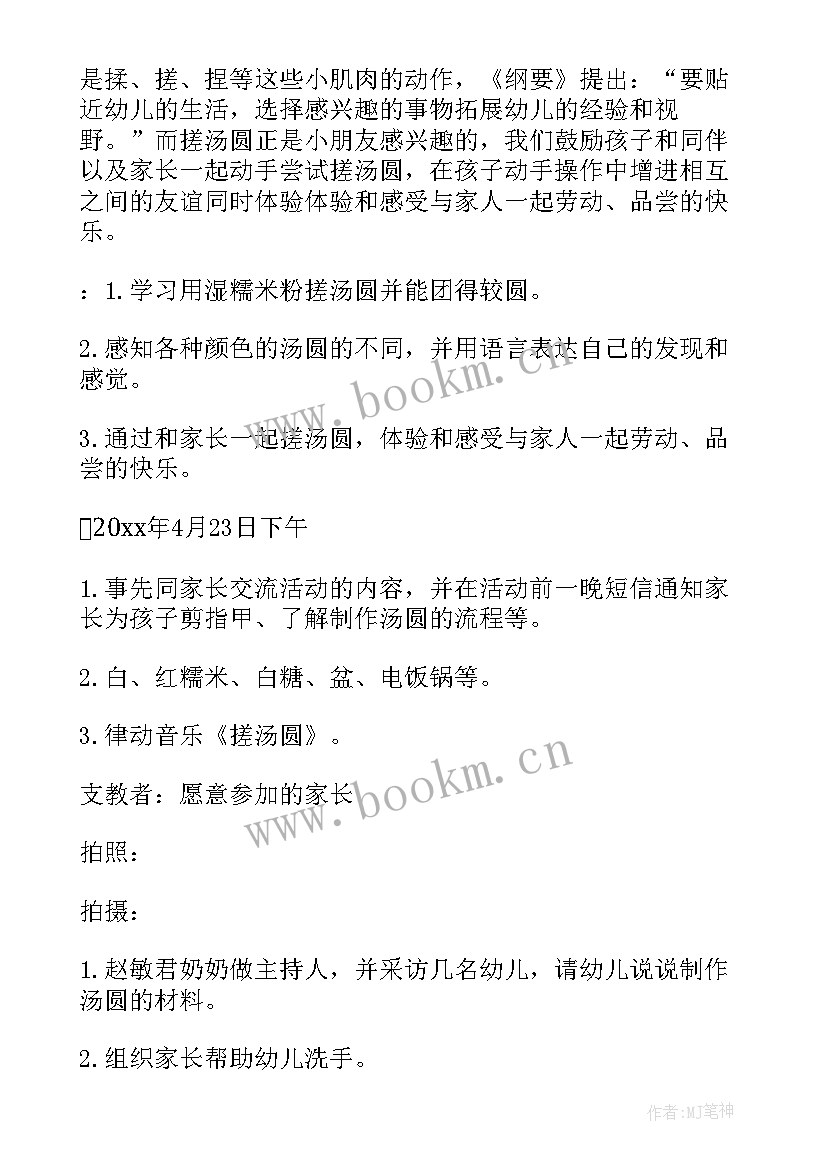 是揉、搓、捏等这些小肌肉的动作，《纲要》提出：“要贴近幼儿的生活，选择感兴趣的事物拓展幼儿的经验和视野。”而搓汤圆正是小朋友感兴趣的，我们鼓励孩子和同伴以及家长一起动手尝试搓汤圆，在孩子动手操作中增进相互之间的友谊同时体验体验和感受与家人一起劳动、品尝的快乐。

：1.学习用湿糯米粉搓汤圆并能团得较圆。

2.感知各种颜色的汤圆的不同，并用语言表达自己的发现和感觉。

3.通过和家长一起搓汤圆，体验和感受与家人一起劳动、品尝的快乐。

20xx年4月23日下午

1.事先同家长交流活动的内容，并在活动前一晚短信通知家长为孩子剪指甲、了解制作汤圆的流程等。

2.白、红糯米、白糖、盆、电饭锅等。

3.律动音乐《搓汤圆》。

支教者：愿意参加的家长

拍照：

拍摄：

1.赵敏君奶奶做主持人，并采访几名幼儿，请幼儿说说制作汤圆的材料。

2.组织家长帮助幼儿洗手。

www.bookm.cn

www.bookm.cn

作者:MJ笔神